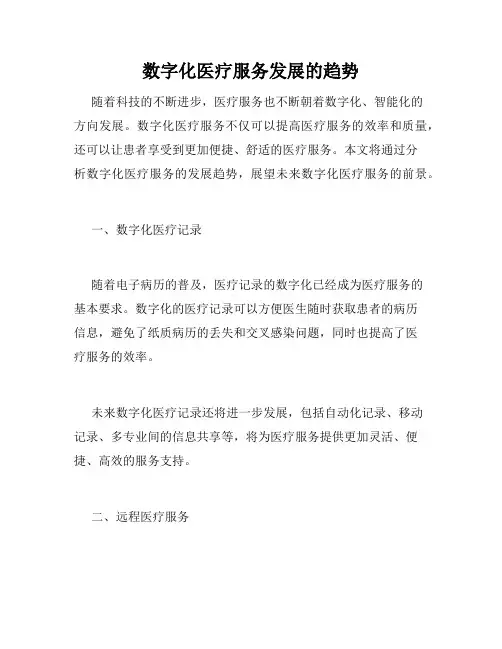 数字化医疗服务发展的趋势

随着科技的不断进步，医疗服务也不断朝着数字化、智能化的方向发展。数字化医疗服务不仅可以提高医疗服务的效率和质量，还可以让患者享受到更加便捷、舒适的医疗服务。本文将通过分析数字化医疗服务的发展趋势，展望未来数字化医疗服务的前景。

一、数字化医疗记录

随着电子病历的普及，医疗记录的数字化已经成为医疗服务的基本要求。数字化的医疗记录可以方便医生随时获取患者的病历信息，避免了纸质病历的丢失和交叉感染问题，同时也提高了医疗服务的效率。

未来数字化医疗记录还将进一步发展，包括自动化记录、移动记录、多专业间的信息共享等，将为医疗服务提供更加灵活、便捷、高效的服务支持。

二、远程医疗服务